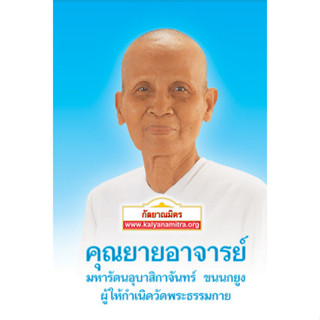 กัลยาณมิตร
www.kalyanamitra.org

คุณยายอาจารย์
มหารัตนอุบาสิกาจันทร์ ขนนกยูง
ผู้ให้กำเนิดวัดพระธรรมกาย